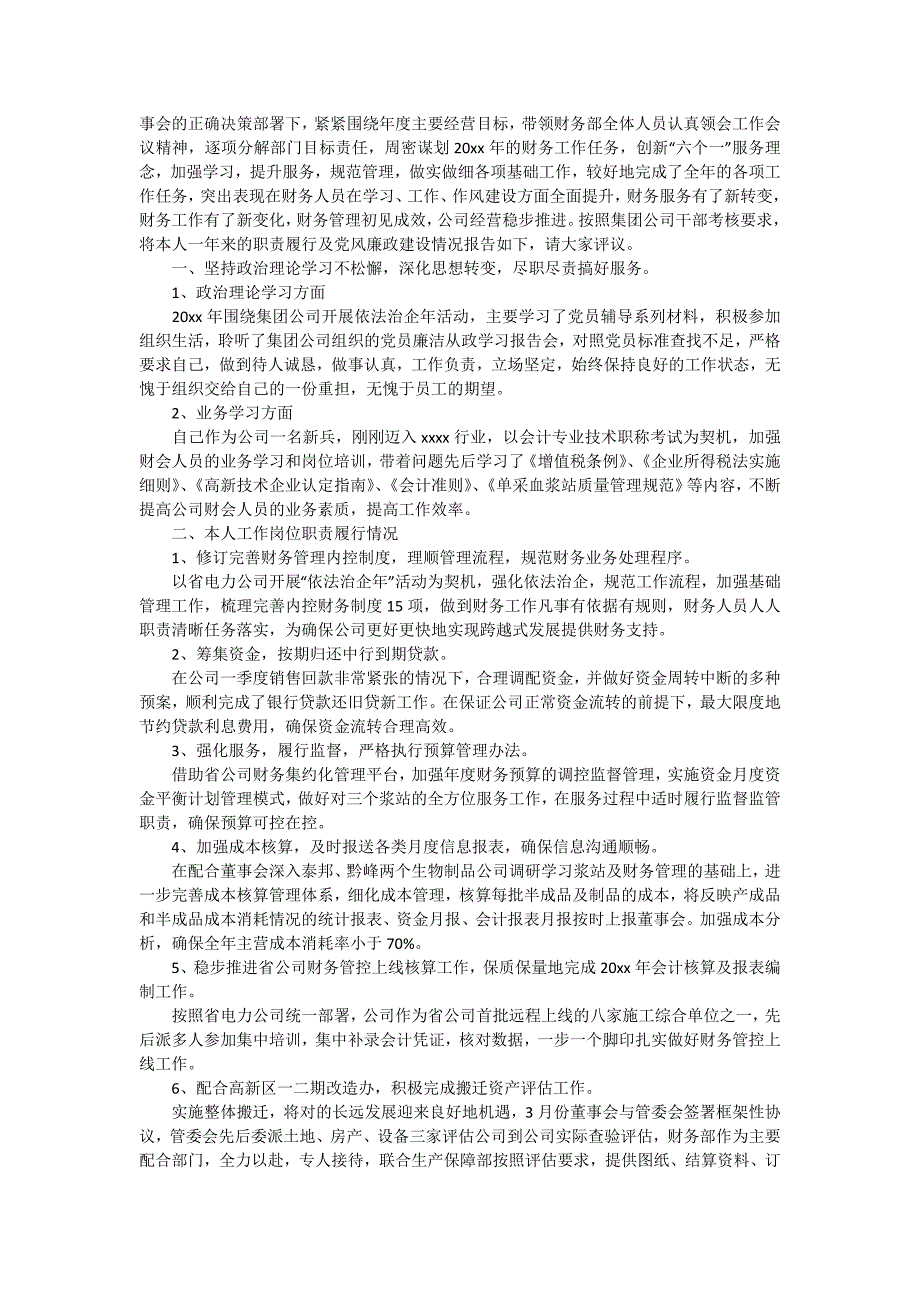 事会的正确决策部署下，紧紧围绕年度主要经营目标，带领财务部全体人员认真领会工作会议精神，逐项分解部门目标责任，周密谋划 20xx 年的财务工作任务，创新“六个一”服务理念，加强学习，提升服务，规范管理，做实做细各项基础工作，较好地完成了全年的各项工作任务，突出表现在财务人员在学习、工作、作风建设方面全面提升，财务服务有了新转变，财务工作有了新变化，财务管理初见成效，公司经营稳步推进。按照集团公司干部考核要求，将本人一年来的职责履行及党风廉政建设情况报告如下，请大家评议。

一、坚持政治理论学习不松懈，深化思想转变，尽职尽责搞好服务。

1、政治理论学习方面

20xx 年围绕集团公司开展依法治企年活动，主要学习了党员辅导系列材料，积极参加组织生活，聆听了集团公司组织的党员廉洁从政学习报告会，对照党员标准查找不足，严格要求自己，做到待人诚恳，做事认真，工作负责，立场坚定，始终保持良好的工作状态，无愧于组织交给自己的一份重担，无愧于员工的期望。

2、业务学习方面

自己作为公司一名新兵，刚刚迈入 xxxx 行业，以会计专业技术职称考试为契机，加强财会人员的业务学习和岗位培训，带着问题先后学习了《增值税条例》、《企业所得税法实施细则》、《高新技术企业认定指南》、《会计准则》、《单采血浆站质量管理规范》等内容，不断提高公司财会人员的业务素质，提高工作效率。

二、本人工作岗位职责履行情况

1、修订完善财务管理内控制度，理顺管理流程，规范财务业务处理程序。

以省电力公司开展“依法治企年”活动为契机，强化依法治企，规范工作流程，加强基础管理工作，梳理完善内控财务制度 15 项，做到财务工作凡事有依据有规则，财务人员人人职责清晰任务落实，为确保公司更好更快地实现跨越式发展提供财务支持。

2、筹集资金，按期归还中行到期贷款。

在公司一季度销售回款非常紧张的情况下，合理调配资金，并做好资金周转中断的多种预案，顺利完成了银行贷款还旧贷新工作。在保证公司正常资金流转的前提下，最大限度地节约贷款利息费用，确保资金流转合理高效。

3、强化服务，履行监督，严格执行预算管理办法。

借助省公司财务集约化管理平台，加强年度财务预算的调控监督管理，实施资金月度资金平衡计划管理模式，做好对三个浆站的全方位服务工作，在服务过程中适时履行监督监管职责，确保预算可控在控。

4、加强成本核算，及时报送各类月度信息报表，确保信息沟通顺畅。

在配合董事会深入泰邦、黔峰两个生物制品公司调研学习浆站及财务管理的基础上，进一步完善成本核算管理体系，细化成本管理，核算每批半成品及制品的成本，将反映产成品和半成品成本消耗情况的统计报表、资金月报、会计报表月报按时上报董事会。加强成本分析，确保全年主营成本消耗率小于 70%。

5、稳步推进省公司财务管控上线核算工作，保质保量地完成 20xx 年会计核算及报表编制工作。

按照省电力公司统一部署，公司作为省公司首批远程上线的八家施工综合单位之一，先后派多人参加集中培训，集中补录会计凭证，核对数据，一步一个脚印扎实做好财务管控上线工作。

6、配合高新区一二期改造办，积极完成搬迁资产评估工作。

实施整体搬迁，将对的长远发展迎来良好地机遇，3 月份董事会与管委会签署框架性协议，管委会先后委派土地、房产、设备三家评估公司到公司实际查验评估，财务部作为主要配合部门，全力以赴，专人接待，联合生产保障部按照评估要求，提供图纸、结算资料、订